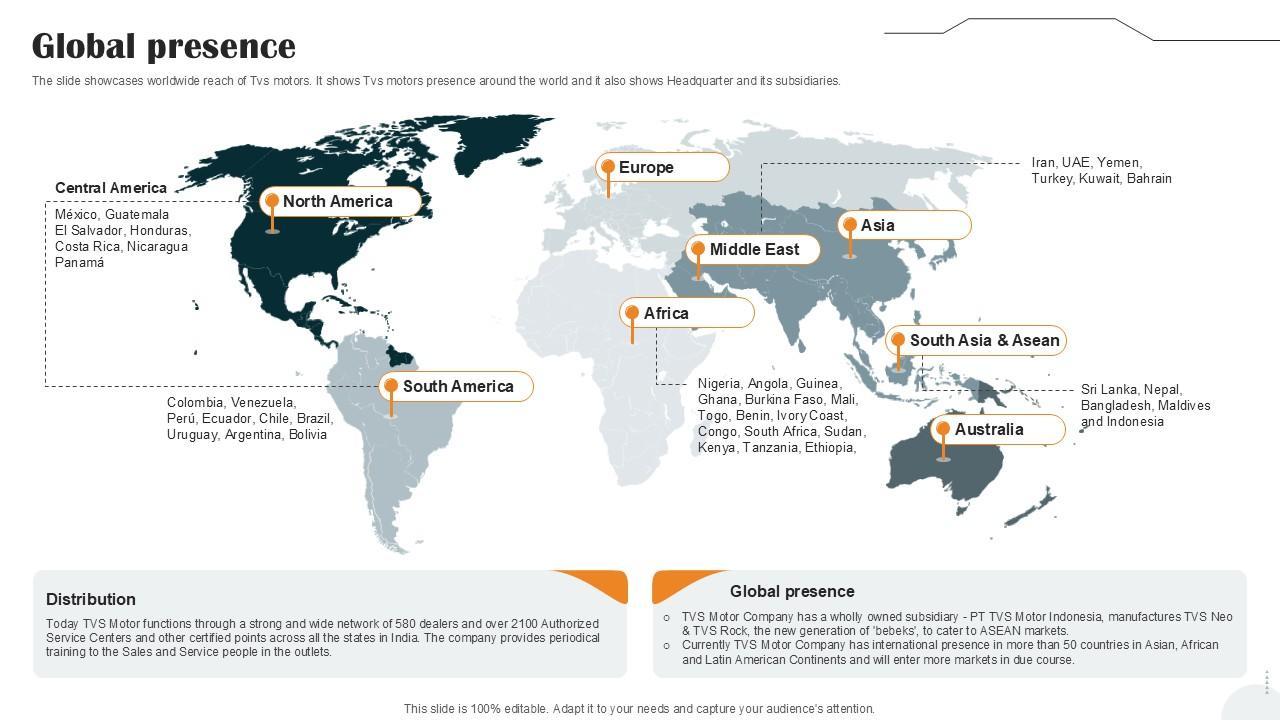 Global presence

The slide showcases worldwide reach of Tvs motors. It shows Tvs motors presence around the world and it also shows Headquarter and its subsidiaries.

Central America

México, Guatemala
El Salvador, Honduras,
Costa Rica, Nicaragua
Panamá

North America

Europe

Iran, UAE, Yemen,
Turkey, Kuwait, Bahrain

Asia

Middle East

Africa

South Asia & Asean

South America

Colombia, Venezuela,
Perú, Ecuador, Chile, Brazil,
Uruguay, Argentina, Bolivia

Nigeria, Angola, Guinea,
Ghana, Burkina Faso, Mali,
Togo, Benin, Ivory Coast,
Congo, South Africa, Sudan,
Kenya, Tanzania, Ethiopia,

Sri Lanka, Nepal,
Bangladesh, Maldives
and Indonesia

Australia

Distribution

Today TVS Motor functions through a strong and wide network of 580 dealers and over 2100 Authorized Service Centers and other certified points across all the states in India. The company provides periodical training to the Sales and Service people in the outlets.

Global presence

○ TVS Motor Company has a wholly owned subsidiary - PT TVS Motor Indonesia, manufactures TVS Neo & TVS Rock, the new generation of 'bebeks', to cater to ASEAN markets.
○ Currently TVS Motor Company has international presence in more than 50 countries in Asian, African and Latin American Continents and will enter more markets in due course.

This slide is 100% editable. Adapt it to your needs and capture your audience's attention.